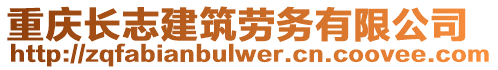 重庆长志建筑劳务有限公司
http://zqfabianbulwer.cn.coovee.com